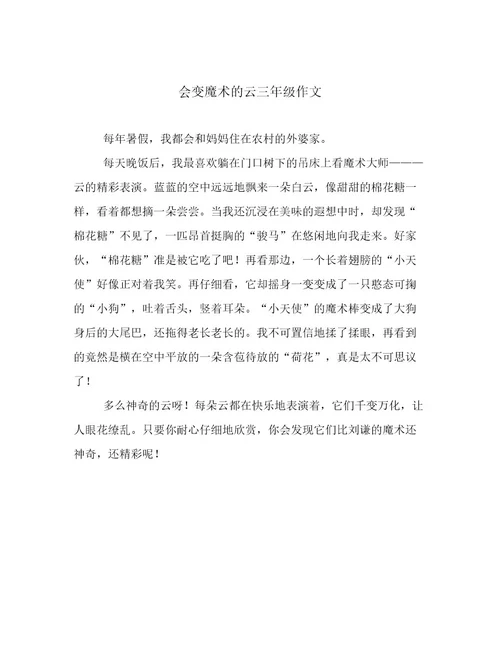 会变魔术的云三年级作文

每年暑假，我都会和妈妈住在农村的外婆家。

每天晚饭后，我最喜欢躺在门口树下的吊床上看魔术大师———云的精彩表演。蓝蓝的空中远远地飘来一朵白云，像甜甜的棉花糖一样，看着都想摘一朵尝尝。当我还沉浸在美味的遐想中时，却发现“棉花糖”不见了，一匹昂首挺胸的“骏马”在悠闲地向我走来。好家伙，“棉花糖”准是被它吃了吧！再看那边，一个长着翅膀的“小天使”好像正对着我笑。再仔细看，它却摇身一变变成了一只憨态可掬的“小狗”，吐着舌头，竖着耳朵。“小天使”的魔术棒变成了大狗身后的大尾巴，还拖得老长老长的。我不可置信地揉了揉眼，再看到的竟然是横在空中平放的一朵含苞待放的“荷花”，真是太不可思议了！

多么神奇的云呀！每朵云都在快乐地表演着，它们千变万化，让人眼花缭乱。只要你耐心仔细地欣赏，你会发现它们比刘谦的魔术还神奇，还精彩呢！